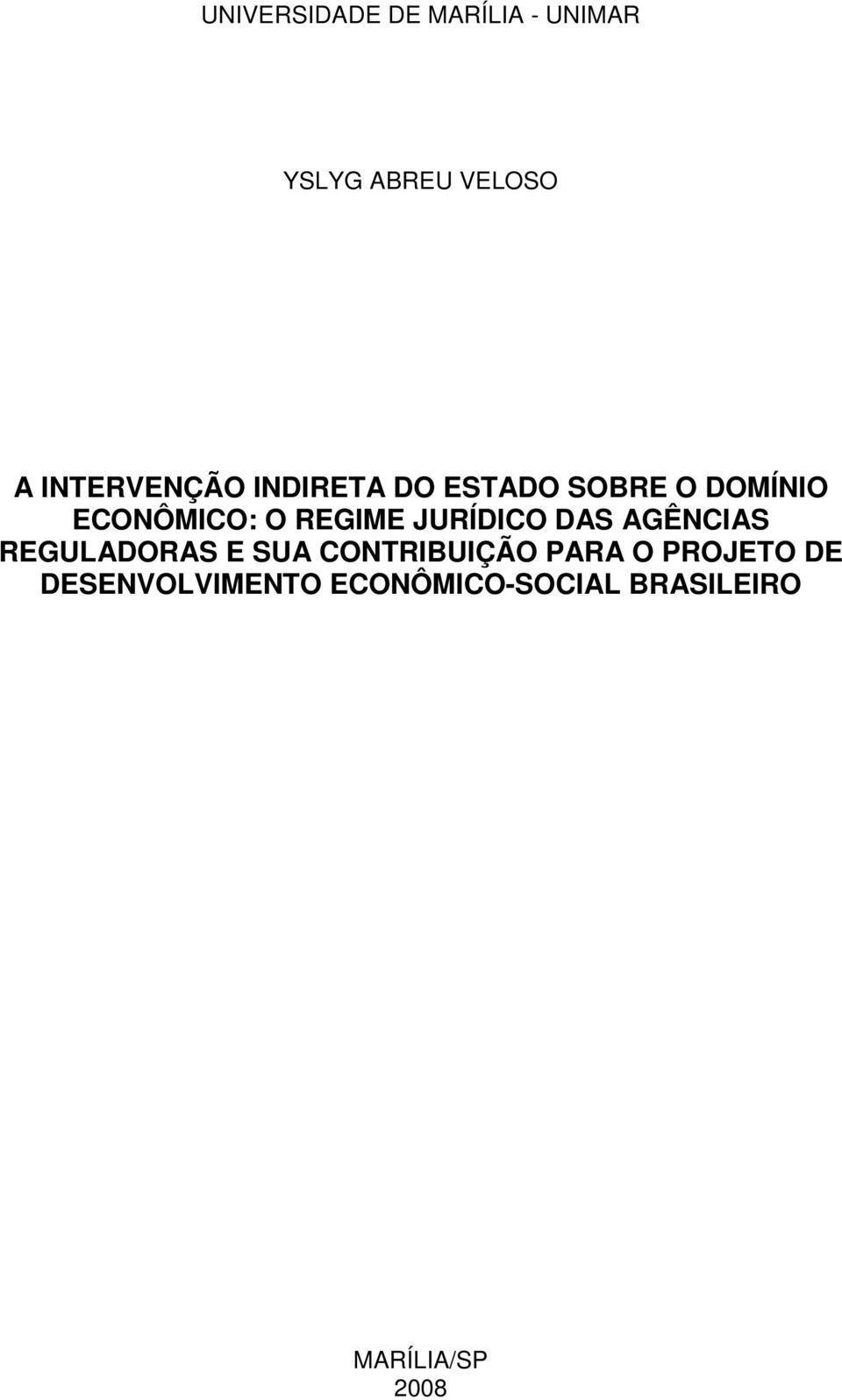 UNIVERSIDADE DE MARÍLIA - UNIMAR

YSLYG ABREU VELOSO

A INTERVENÇÃO INDIRETA DO ESTADO SOBRE O DOMÍNIO ECONÔMICO: O REGIME JURÍDICO DAS AGÊNCIAS REGULADORAS E SUA CONTRIBUIÇÃO PARA O PROJETO DE DESENVOLVIMENTO ECONÔMICO-SOCIAL BRASILEIRO

MARÍLIA/SP
2008